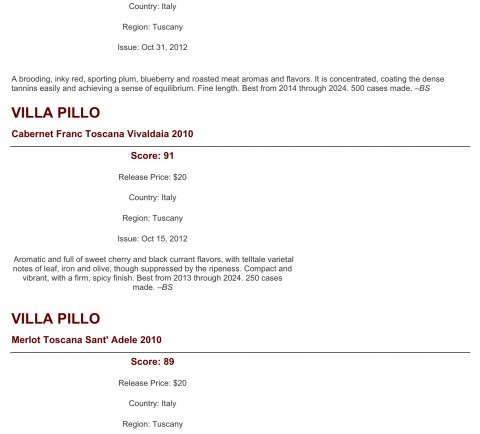 Country: Italy

Region: Tuscany

Issue: Oct 31, 2012

A brooding, inky red, sporting plum, blueberry and roasted meat aromas and flavors. It is concentrated, coating the dense tannins easily and achieving a sense of equilibrium. Fine length. Best from 2014 through 2024. 500 cases made. –BS

VILLA PILLO

Cabernet Franc Toscana Vivaldaia 2010

Score: 91

Release Price: $20

Country: Italy

Region: Tuscany

Issue: Oct 15, 2012

Aromatic and full of sweet cherry and black currant flavors, with telltale varietal notes of leaf, iron and olive, though suppressed by the ripeness. Compact and vibrant, with a firm, spicy finish. Best from 2013 through 2024. 250 cases made. –BS

VILLA PILLO

Merlot Toscana Sant' Adele 2010

Score: 89

Release Price: $20

Country: Italy

Region: Tuscany